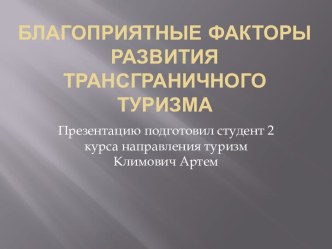 БЛАГОПРИЯТНЫЕ ФАКТОРЫ РАЗВИТИЯ ТРАНСГРАНИЧНОГО ТУРИЗМА

Презентацию подготовил студент 2 курса направления туризм Климович Артем